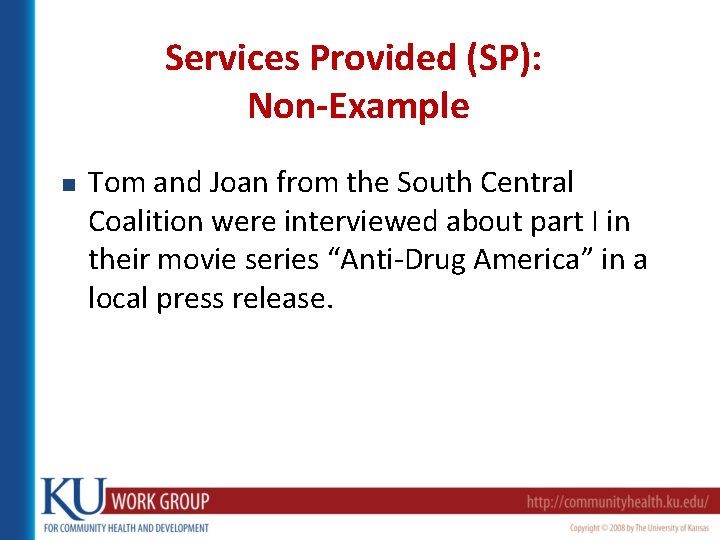 Services Provided (SP):
Non-Example

• Tom and Joan from the South Central Coalition were interviewed about part I in their movie series "Anti-Drug America" in a local press release.

KU WORK GROUP
FOR COMMUNITY HEALTH AND DEVELOPMENT
http://communityhealth.ku.edu/
Copyright © 2008 by The University of Kansas